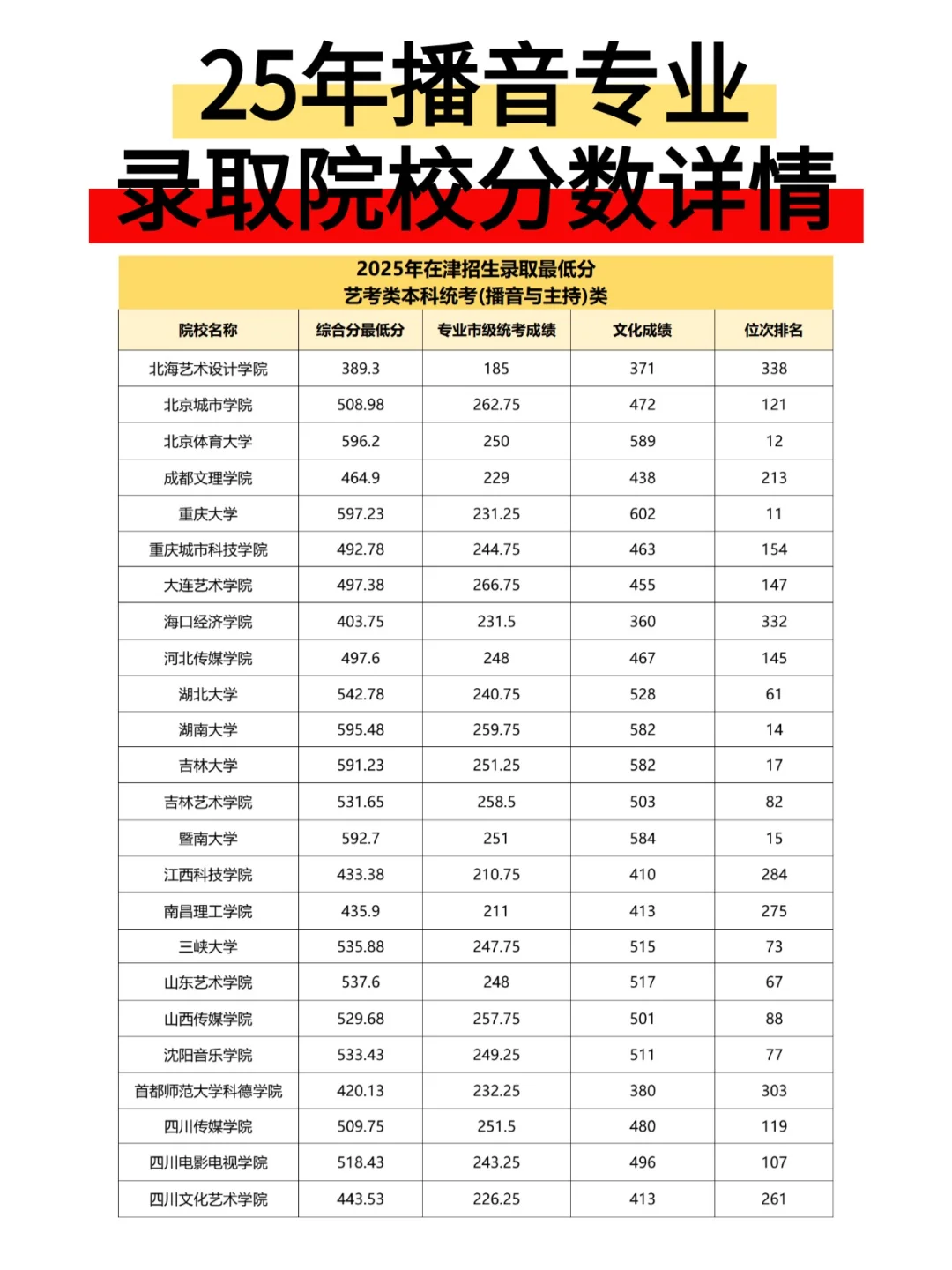 25年播音专业
录取院校分数详情

2025年在津招生录取最低分
艺考类本科统考(播音与主持)类

| 院校名称 | 综合分最低分 | 专业市级统考成绩 | 文化成绩 | 位次排名 |
|---|---|---|---|---|
| 北海艺术设计学院 | 389.3 | 185 | 371 | 338 |
| 北京城市学院 | 508.98 | 262.75 | 472 | 121 |
| 北京体育大学 | 596.2 | 250 | 589 | 12 |
| 成都文理学院 | 464.9 | 229 | 438 | 213 |
| 重庆大学 | 597.23 | 231.25 | 602 | 11 |
| 重庆城市科技学院 | 492.78 | 244.75 | 463 | 154 |
| 大连艺术学院 | 497.38 | 266.75 | 455 | 147 |
| 海口经济学院 | 403.75 | 231.5 | 360 | 332 |
| 河北传媒学院 | 497.6 | 248 | 467 | 145 |
| 湖北大学 | 542.78 | 240.75 | 528 | 61 |
| 湖南大学 | 595.48 | 259.75 | 582 | 14 |
| 吉林大学 | 591.23 | 251.25 | 582 | 17 |
| 吉林艺术学院 | 531.65 | 258.5 | 503 | 82 |
| 暨南大学 | 592.7 | 251 | 584 | 15 |
| 江西科技学院 | 433.38 | 210.75 | 410 | 284 |
| 南昌理工学院 | 435.9 | 211 | 413 | 275 |
| 三峡大学 | 535.88 | 247.75 | 515 | 73 |
| 山东艺术学院 | 537.6 | 248 | 517 | 67 |
| 山西传媒学院 | 529.68 | 257.75 | 501 | 88 |
| 沈阳音乐学院 | 533.43 | 249.25 | 511 | 77 |
| 首都师范大学科德学院 | 420.13 | 232.25 | 380 | 303 |
| 四川传媒学院 | 509.75 | 251.5 | 480 | 119 |
| 四川电影电视学院 | 518.43 | 243.25 | 496 | 107 |
| 四川文化艺术学院 | 443.53 | 226.25 | 413 | 261 |